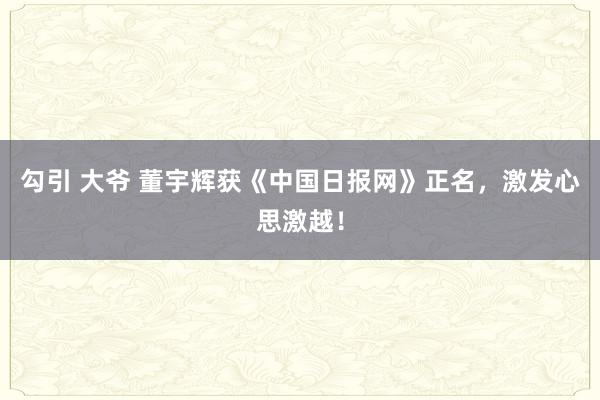 勾引 大爷 董宇辉获《中国日报网》正名，激发心思激越！